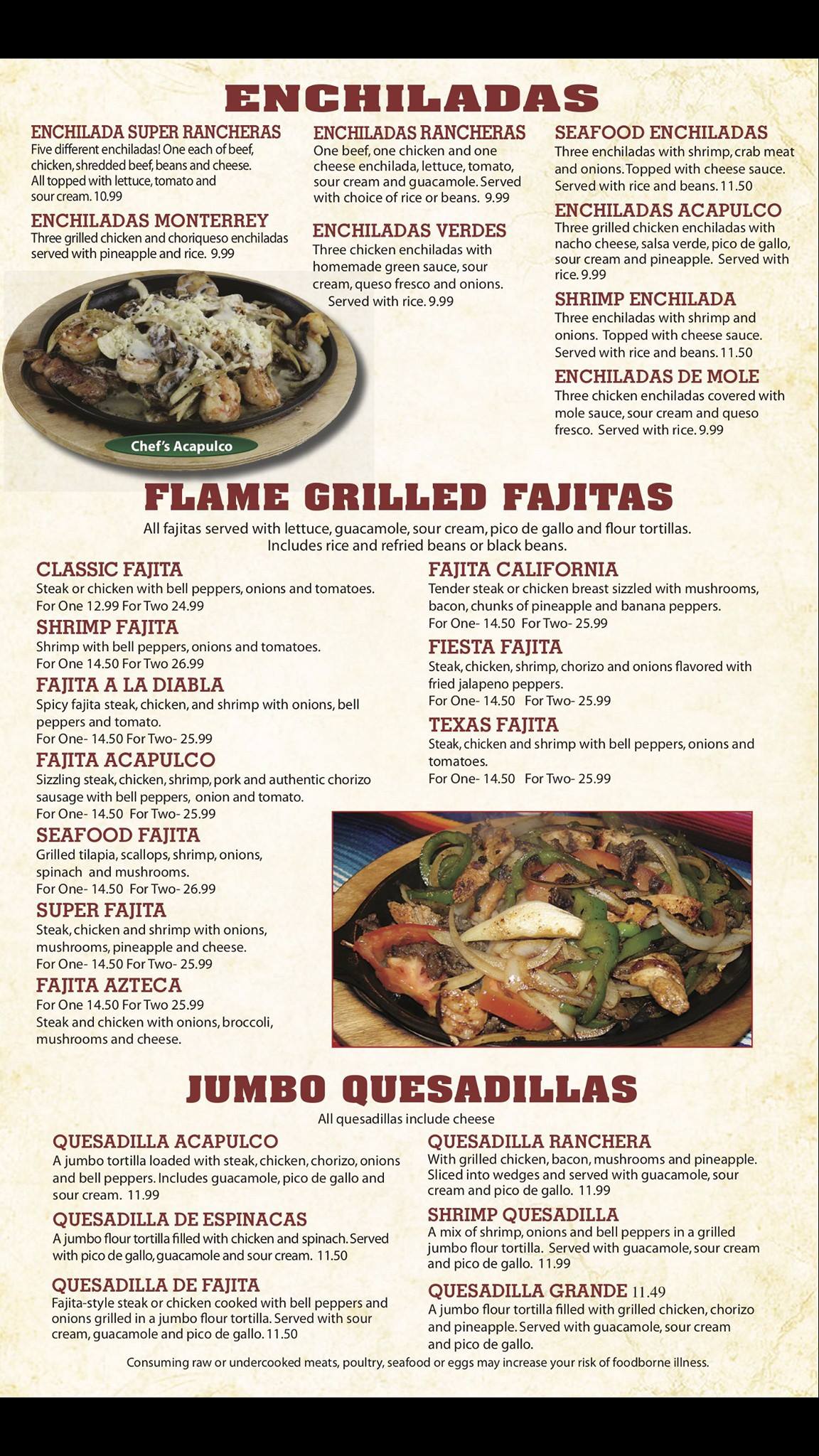 ENCHILADAS

ENCHILADA SUPER RANCHERAS
Five different enchiladas! One each of beef, chicken, shredded beef, beans and cheese. All topped with lettuce, tomato and sour cream. 10.99

ENCHILADAS MONTERREY
Three grilled chicken and choriqueso enchiladas served with pineapple and rice. 9.99

Chef's Acapulco

ENCHILADAS RANCHERAS
One beef, one chicken and one cheese enchilada, lettuce, tomato, sour cream and guacamole. Served with choice of rice or beans. 9.99

ENCHILADAS VERDES
Three chicken enchiladas with homemade green sauce, sour cream, queso fresco and onions. Served with rice. 9.99

SEAFOOD ENCHILADAS
Three enchiladas with shrimp, crab meat and onions. Topped with cheese sauce. Served with rice and beans. 11.50

ENCHILADAS ACAPULCO
Three grilled chicken enchiladas with nacho cheese, salsa verde, pico de gallo, sour cream and pineapple. Served with rice. 9.99

SHRIMP ENCHILADA
Three enchiladas with shrimp and onions. Topped with cheese sauce. Served with rice and beans. 11.50

ENCHILADAS DE MOLE
Three chicken enchiladas covered with mole sauce, sour cream and queso fresco. Served with rice. 9.99

FLAME GRILLED FAJITAS

All fajitas served with lettuce, guacamole, sour cream, pico de gallo and flour tortillas. Includes rice and refried beans or black beans.

CLASSIC FAJITA
Steak or chicken with bell peppers, onions and tomatoes.
For One 12.99 For Two 24.99

SHRIMP FAJITA
Shrimp with bell peppers, onions and tomatoes.
For One 14.50 For Two 26.99

FAJITA A LA DIABLA
Spicy fajita steak, chicken, and shrimp with onions, bell peppers and tomato.
For One- 14.50 For Two- 25.99

FAJITA ACAPULCO
Sizzling steak, chicken, shrimp, pork and authentic chorizo sausage with bell peppers, onion and tomato.
For One- 14.50 For Two- 25.99

SEAFOOD FAJITA
Grilled tilapia, scallops, shrimp, onions, spinach and mushrooms.
For One- 14.50 For Two- 26.99

SUPER FAJITA
Steak, chicken and shrimp with onions, mushrooms, pineapple and cheese.
For One- 14.50 For Two- 25.99

FAJITA AZTECA
For One 14.50 For Two 25.99
Steak and chicken with onions, broccoli, mushrooms and cheese.

FAJITA CALIFORNIA
Tender steak or chicken breast sizzled with mushrooms, bacon, chunks of pineapple and banana peppers.
For One- 14.50 For Two- 25.99

FIESTA FAJITA
Steak, chicken, shrimp, chorizo and onions flavored with fried jalapeno peppers.
For One- 14.50 For Two- 25.99

TEXAS FAJITA
Steak, chicken and shrimp with bell peppers, onions and tomatoes.
For One- 14.50 For Two- 25.99

JUMBO QUESADILLAS

All quesadillas include cheese

QUESADILLA ACAPULCO
A jumbo tortilla loaded with steak, chicken, chorizo, onions and bell peppers. Includes guacamole, pico de gallo and sour cream. 11.99

QUESADILLA DE ESPINACAS
A jumbo flour tortilla filled with chicken and spinach. Served with pico de gallo, guacamole and sour cream. 11.50

QUESADILLA DE FAJITA
Fajita-style steak or chicken cooked with bell peppers and onions grilled in a jumbo flour tortilla. Served with sour cream, guacamole and pico de gallo. 11.50

QUESADILLA RANCHERA
With grilled chicken, bacon, mushrooms and pineapple. Sliced into wedges and served with guacamole, sour cream and pico de gallo. 11.99

SHRIMP QUESADILLA
A mix of shrimp, onions and bell peppers in a grilled jumbo flour tortilla. Served with guacamole, sour cream and pico de gallo. 11.99

QUESADILLA GRANDE 11.49
A jumbo flour tortilla filled with grilled chicken, chorizo and pineapple. Served with guacamole, sour cream and pico de gallo.

Consuming raw or undercooked meats, poultry, seafood or eggs may increase your risk of foodborne illness.